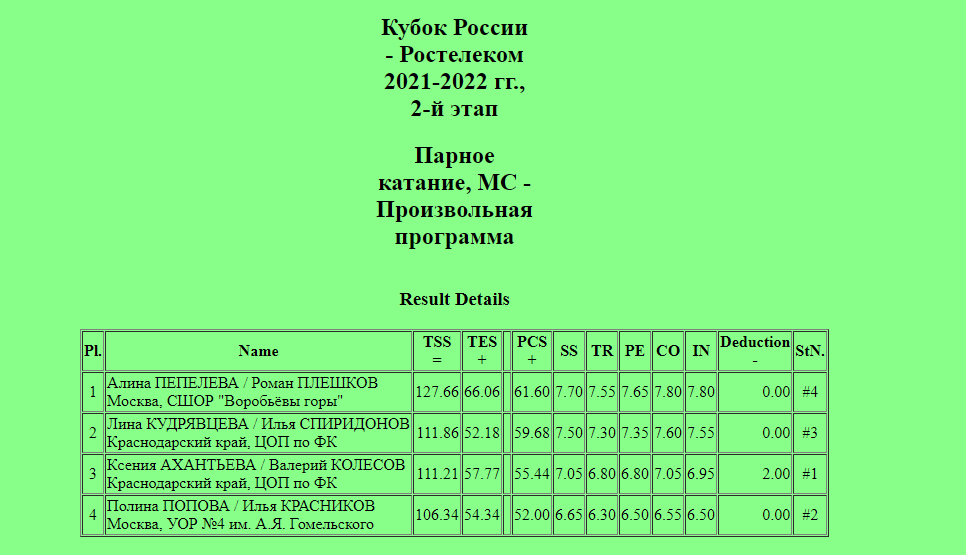 Кубок России - Ростелеком 2021-2022 гг., 2-й этап

Парное катание, МС - Произвольная программа

Result Details

| Pl. | Name | TSS = | TES + | | PCS + | SS | TR | PE | CO | IN | Deduction - | StN. |
|---|---|---|---|---|---|---|---|---|---|---|---|---|
| 1 | Алина ПЕПЕЛЕВА / Роман ПЛЕШКОВ Москва, СШОР "Воробьёвы горы" | 127.66 | 66.06 | | 61.60 | 7.70 | 7.55 | 7.65 | 7.80 | 7.80 | 0.00 | #4 |
| 2 | Лина КУДРЯВЦЕВА / Илья СПИРИДОНОВ Краснодарский край, ЦОП по ФК | 111.86 | 52.18 | | 59.68 | 7.50 | 7.30 | 7.35 | 7.60 | 7.55 | 0.00 | #3 |
| 3 | Ксения АХАНТЬЕВА / Валерий КОЛЕСОВ Краснодарский край, ЦОП по ФК | 111.21 | 57.77 | | 55.44 | 7.05 | 6.80 | 6.80 | 7.05 | 6.95 | 2.00 | #1 |
| 4 | Полина ПОПОВА / Илья КРАСНИКОВ Москва, УОР №4 им. А.Я. Гомельского | 106.34 | 54.34 | | 52.00 | 6.65 | 6.30 | 6.50 | 6.55 | 6.50 | 0.00 | #2 |